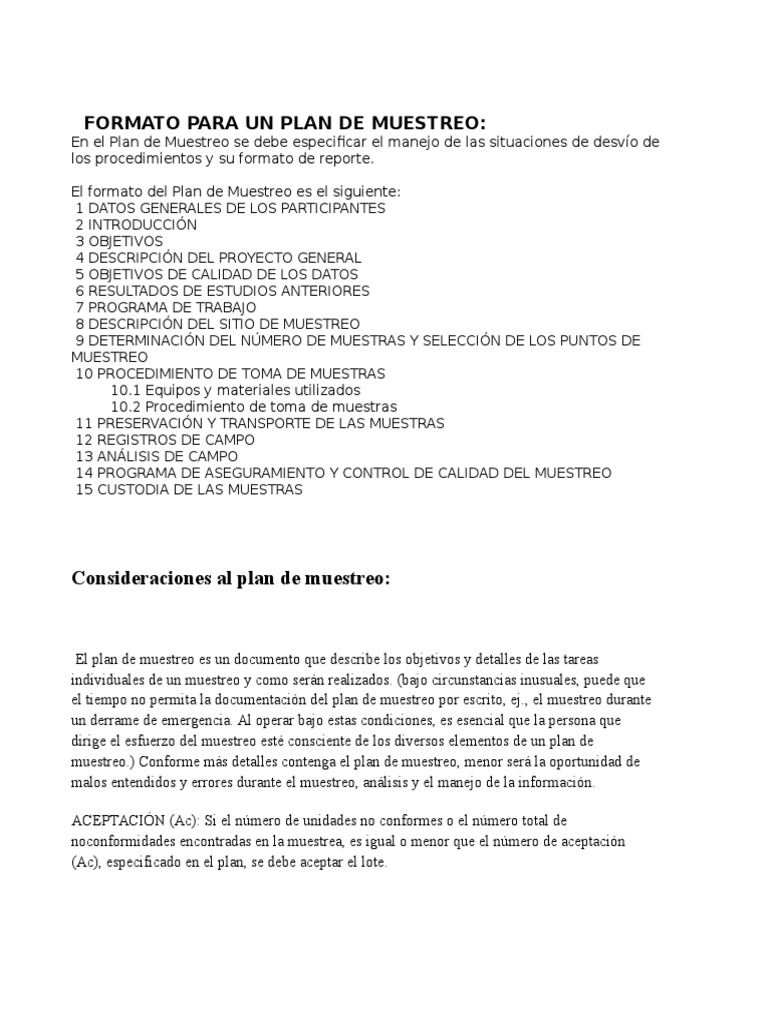 FORMATO PARA UN PLAN DE MUESTREO:
En el Plan de Muestreo se debe especificar el manejo de las situaciones de desvío de los procedimientos y su formato de reporte.

El formato del Plan de Muestreo es el siguiente:
1 DATOS GENERALES DE LOS PARTICIPANTES
2 INTRODUCCIÓN
3 OBJETIVOS
4 DESCRIPCIÓN DEL PROYECTO GENERAL
5 OBJETIVOS DE CALIDAD DE LOS DATOS
6 RESULTADOS DE ESTUDIOS ANTERIORES
7 PROGRAMA DE TRABAJO
8 DESCRIPCIÓN DEL SITIO DE MUESTREO
9 DETERMINACIÓN DEL NÚMERO DE MUESTRAS Y SELECCIÓN DE LOS PUNTOS DE MUESTREO
10 PROCEDIMIENTO DE TOMA DE MUESTRAS
10.1 Equipos y materiales utilizados
10.2 Procedimiento de toma de muestras
11 PRESERVACIÓN Y TRANSPORTE DE LAS MUESTRAS
12 REGISTROS DE CAMPO
13 ANÁLISIS DE CAMPO
14 PROGRAMA DE ASEGURAMIENTO Y CONTROL DE CALIDAD DEL MUESTREO
15 CUSTODIA DE LAS MUESTRAS

Consideraciones al plan de muestreo:

El plan de muestreo es un documento que describe los objetivos y detalles de las tareas individuales de un muestreo y como serán realizados. (bajo circunstancias inusuales, puede que el tiempo no permita la documentación del plan de muestreo por escrito, ej., el muestreo durante un derrame de emergencia. Al operar bajo estas condiciones, es esencial que la persona que dirige el esfuerzo del muestreo esté consciente de los diversos elementos de un plan de muestreo.) Conforme más detalles contenga el plan de muestreo, menor será la oportunidad de malos entendidos y errores durante el muestreo, análisis y el manejo de la información.

ACEPTACIÓN (Ac): Si el número de unidades no conformes o el número total de noconformidades encontradas en la muestrea, es igual o menor que el número de aceptación (Ac), especificado en el plan, se debe aceptar el lote.